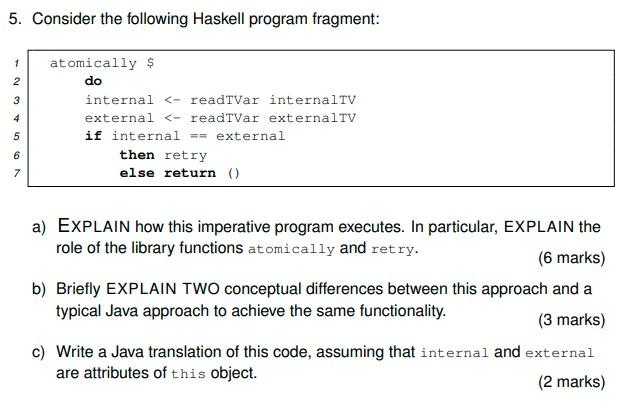 5. Consider the following Haskell program fragment:

1 atomically $
2 do
3 internal <- readTVar internalTV
4 external <- readTVar externalTV
5 if internal == external
6 then retry
7 else return ()

a) EXPLAIN how this imperative program executes. In particular, EXPLAIN the role of the library functions atomically and retry.
(6 marks)

b) Briefly EXPLAIN TWO conceptual differences between this approach and a typical Java approach to achieve the same functionality.
(3 marks)

c) Write a Java translation of this code, assuming that internal and external are attributes of this object.
(2 marks)